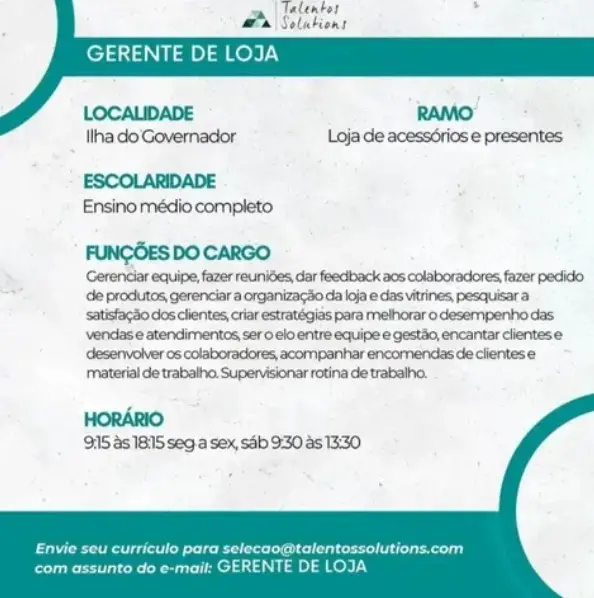 Talentos Solutions

GERENTE DE LOJA

LOCALIDADE
Ilha do Governador

RAMO
Loja de acessórios e presentes

ESCOLARIDADE
Ensino médio completo

FUNÇÕES DO CARGO
Gerenciar equipe, fazer reuniões, dar feedback aos colaboradores, fazer pedido de produtos, gerenciar a organização da loja e das vitrines, pesquisar a satisfação dos clientes, criar estratégias para melhorar o desempenho das vendas e atendimentos, ser o elo entre equipe e gestão, encantar clientes e desenvolver os colaboradores, acompanhar encomendas de clientes e material de trabalho. Supervisionar rotina de trabalho.

HORÁRIO
9:15 às 18:15 seg a sex, sáb 9:30 às 13:30

Envie seu currículo para selecao@talentossolutions.com com assunto do e-mail: GERENTE DE LOJA